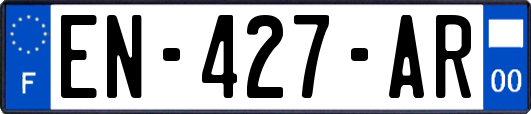 F
EN-427-AR
00